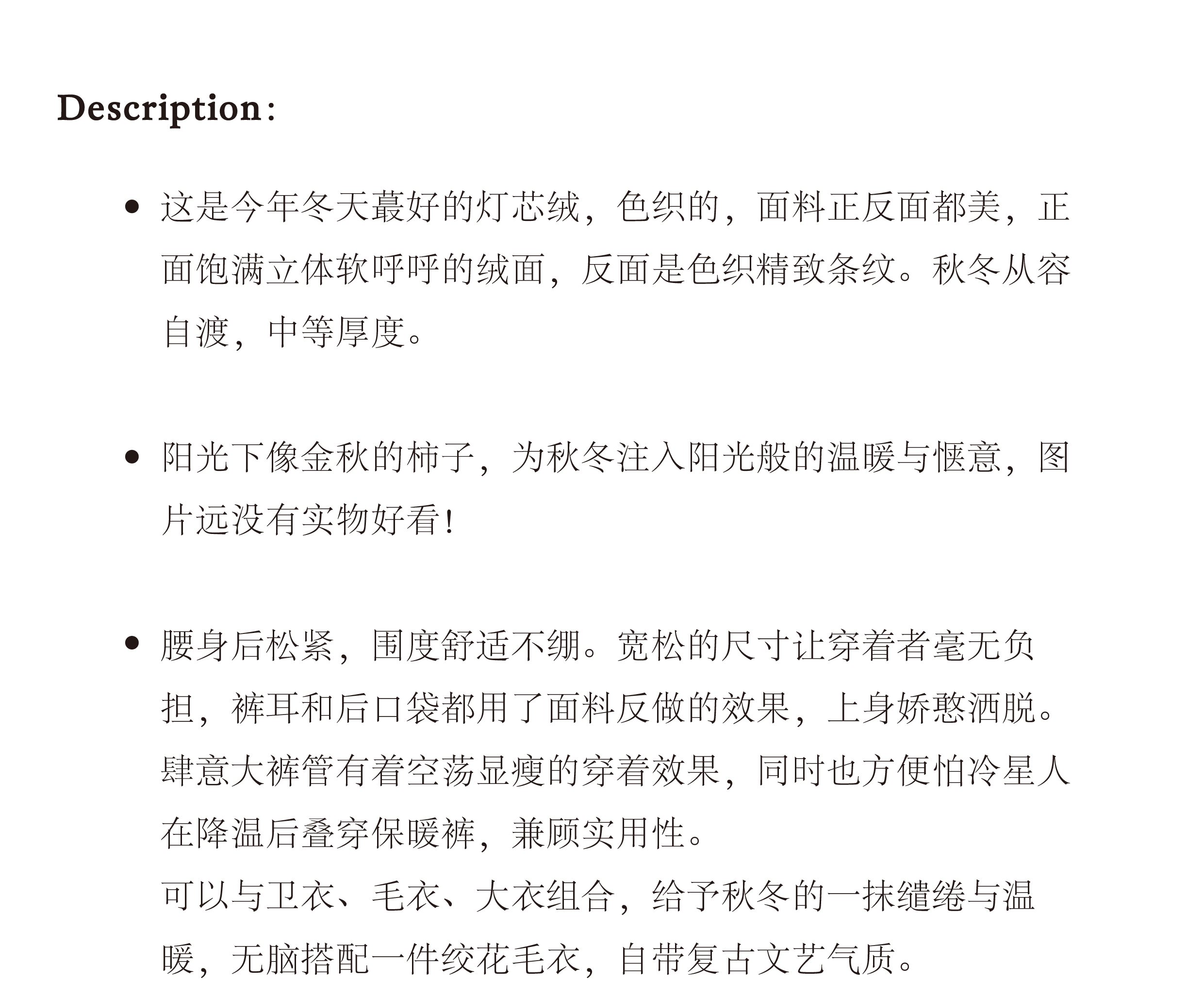 Description:

• 这是今年冬天蕞好的灯芯绒，色织的，面料正反面都美，正面饱满立体软呼呼的绒面，反面是色织精致条纹。秋冬从容自渡，中等厚度。

• 阳光下像金秋的柿子，为秋冬注入阳光般的温暖与惬意，图片远没有实物好看！

• 腰身后松紧，围度舒适不绷。宽松的尺寸让穿着者毫无负担，裤耳和后口袋都用了面料反做的效果，上身娇憨洒脱。肆意大裤管有着空荡显瘦的穿着效果，同时也方便怕冷星人在降温后叠穿保暖裤，兼顾实用性。
可以与卫衣、毛衣、大衣组合，给予秋冬的一抹缱绻与温暖，无脑搭配一件绞花毛衣，自带复古文艺气质。